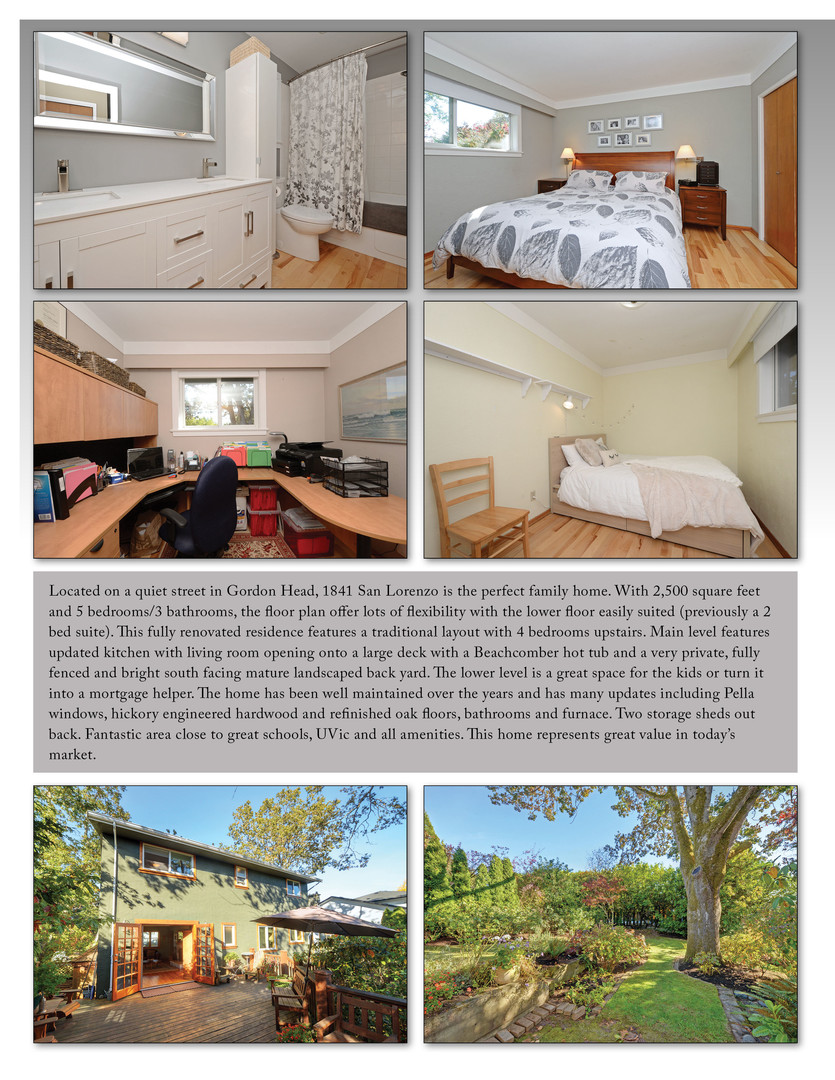 Located on a quiet street in Gordon Head, 1841 San Lorenzo is the perfect family home. With 2,500 square feet and 5 bedrooms/3 bathrooms, the floor plan offer lots of flexibility with the lower floor easily suited (previously a 2 bed suite). This fully renovated residence features a traditional layout with 4 bedrooms upstairs. Main level features updated kitchen with living room opening onto a large deck with a Beachcomber hot tub and a very private, fully fenced and bright south facing mature landscaped back yard. The lower level is a great space for the kids or turn it into a mortgage helper. The home has been well maintained over the years and has many updates including Pella windows, hickory engineered hardwood and refinished oak floors, bathrooms and furnace. Two storage sheds out back. Fantastic area close to great schools, UVic and all amenities. This home represents great value in today's market.